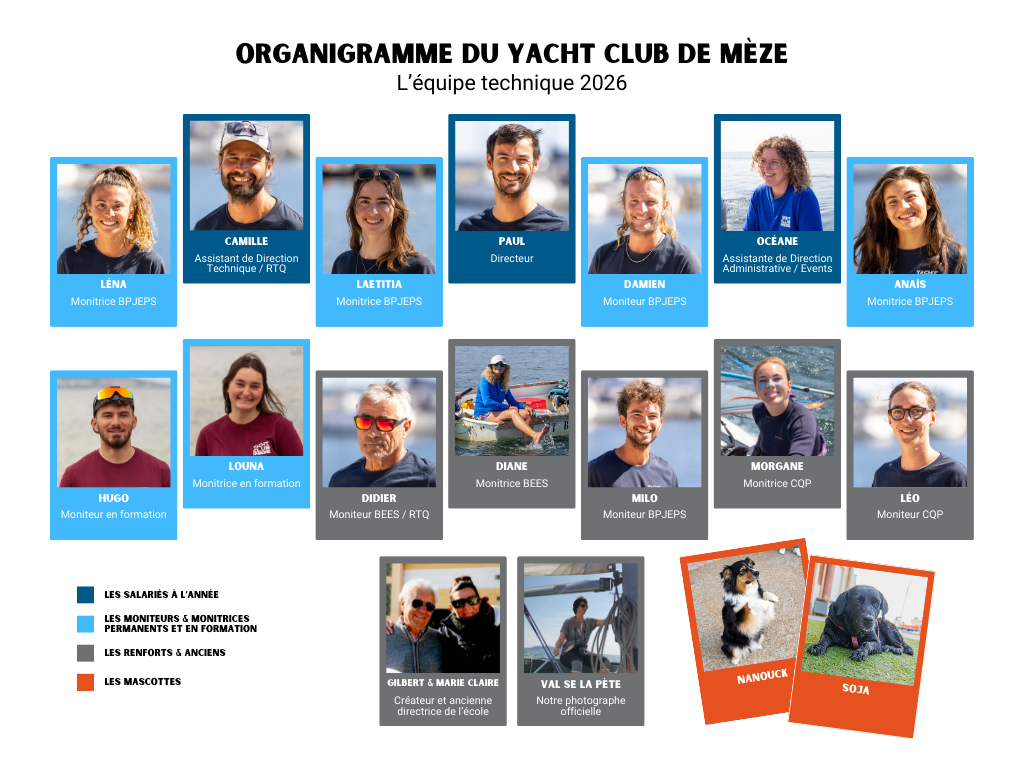 ORGANIGRAMME DU YACHT CLUB DE MÈZE
L'équipe technique 2026

LÉNA
Monitrice BPJEPS

CAMILLE
Assistant de Direction Technique / RTQ

LAETITIA
Monitrice BPJEPS

PAUL
Directeur

DAMIEN
Moniteur BPJEPS

OCÉANE
Assistante de Direction Administrative / Events

ANAÏS
Monitrice BPJEPS

HUGO
Moniteur en formation

LOUNA
Monitrice en formation

DIDIER
Moniteur BEES / RTQ

DIANE
Monitrice BEES

MILO
Moniteur BPJEPS

MORGANE
Monitrice CQP

LÉO
Moniteur CQP

LES SALARIÉS À L'ANNÉE
LES MONITEURS & MONITRICES PERMANENTS ET EN FORMATION
LES RENFORTS & ANCIENS
LES MASCOTTES

GILBERT & MARIE CLAIRE
Créateur et ancienne directrice de l'école

VAL SE LA PÈTE
Notre photographe officielle

NANOUCK

SOJA